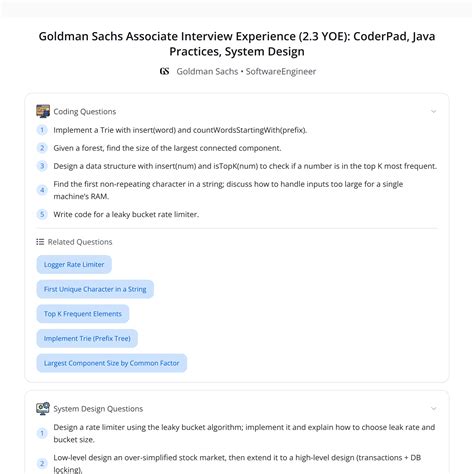 Goldman Sachs Associate Interview Experience (2.3 YOE): CoderPad, Java Practices, System Design

GS Goldman Sachs • SoftwareEngineer

Coding Questions

1 Implement a Trie with insert(word) and countWordsStartingWith(prefix).

2 Given a forest, find the size of the largest connected component.

3 Design a data structure with insert(num) and isTopK(num) to check if a number is in the top K most frequent.

4 Find the first non-repeating character in a string; discuss how to handle inputs too large for a single machine's RAM.

5 Write code for a leaky bucket rate limiter.

Related Questions

Logger Rate Limiter

First Unique Character in a String

Top K Frequent Elements

Implement Trie (Prefix Tree)

Largest Component Size by Common Factor

System Design Questions

1 Design a rate limiter using the leaky bucket algorithm; implement it and explain how to choose leak rate and bucket size.

2 Low-level design an over-simplified stock market, then extend it to a high-level design (transactions + DB locking).